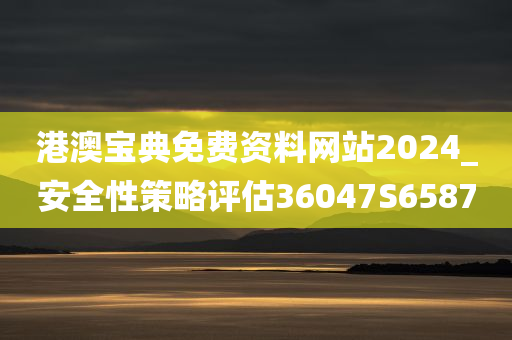 港澳宝典免费资料网站2024_安全性策略评估36047S6587